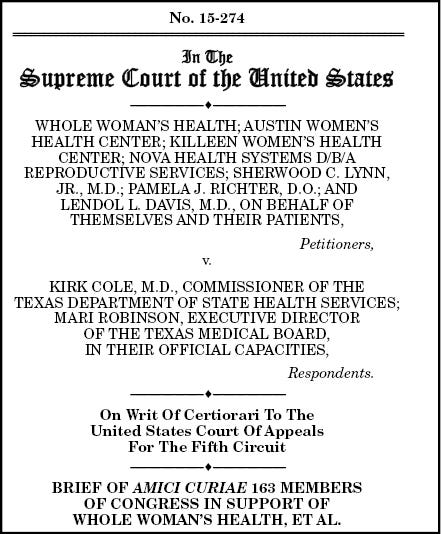 No. 15-274

In The
Supreme Court of the United States

WHOLE WOMAN'S HEALTH; AUSTIN WOMEN'S HEALTH CENTER; KILLEEN WOMEN'S HEALTH CENTER; NOVA HEALTH SYSTEMS D/B/A REPRODUCTIVE SERVICES; SHERWOOD C. LYNN, JR., M.D.; PAMELA J. RICHTER, D.O.; AND LENDOL L. DAVIS, M.D., ON BEHALF OF THEMSELVES AND THEIR PATIENTS,

Petitioners,

v.

KIRK COLE, M.D., COMMISSIONER OF THE TEXAS DEPARTMENT OF STATE HEALTH SERVICES; MARI ROBINSON, EXECUTIVE DIRECTOR OF THE TEXAS MEDICAL BOARD, IN THEIR OFFICIAL CAPACITIES,

Respondents.

On Writ Of Certiorari To The United States Court Of Appeals For The Fifth Circuit

BRIEF OF AMICI CURIAE 163 MEMBERS OF CONGRESS IN SUPPORT OF WHOLE WOMAN'S HEALTH, ET AL.